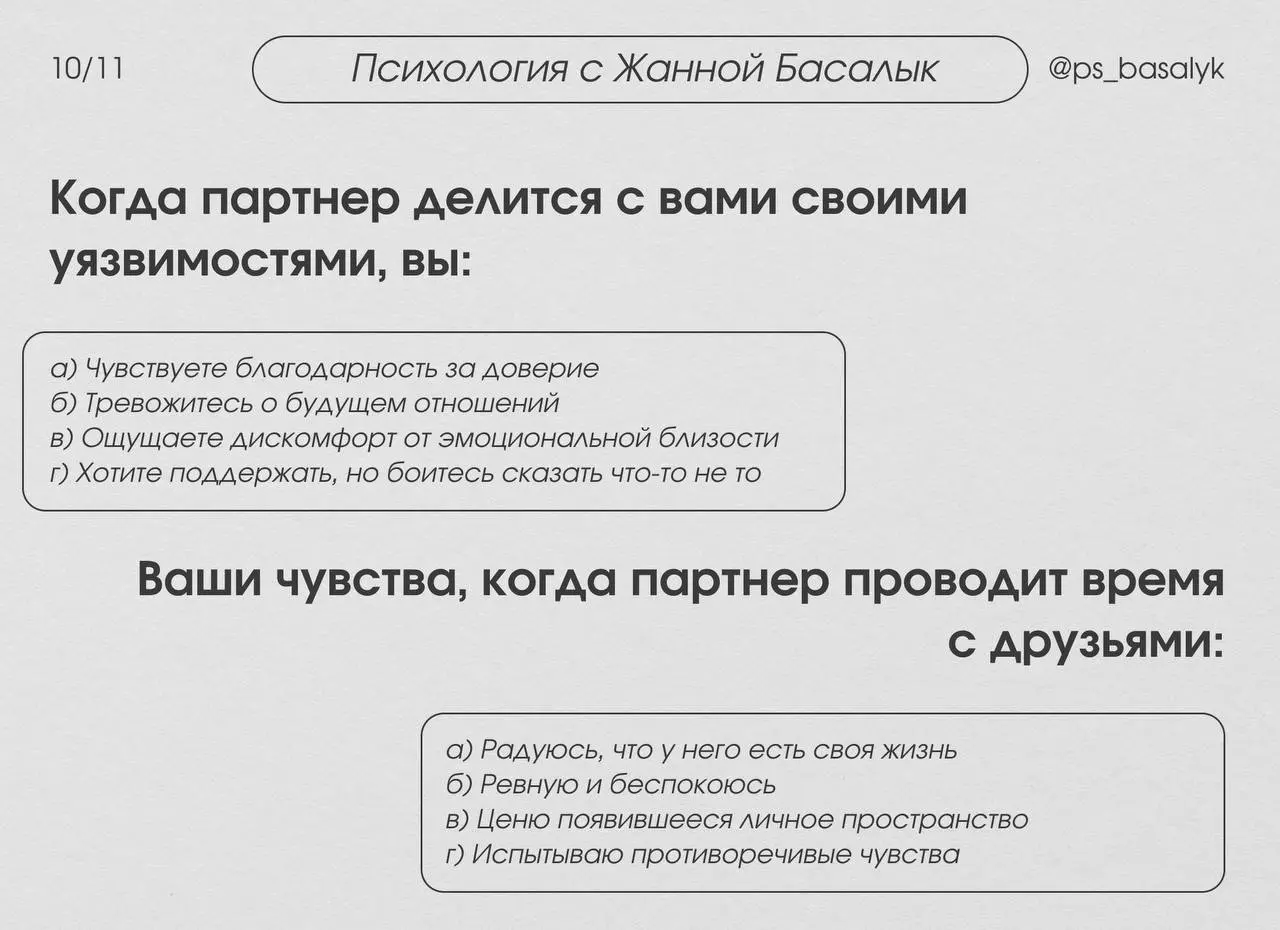 10/11

Психология с Жанной Басалык

@ps_basalyk

Когда партнер делится с вами своими уязвимостями, вы:

а) Чувствуете благодарность за доверие
б) Тревожитесь о будущем отношений
в) Ощущаете дискомфорт от эмоциональной близости
г) Хотите поддержать, но боитесь сказать что-то не то

Ваши чувства, когда партнер проводит время с друзьями:

а) Радуюсь, что у него есть своя жизнь
б) Ревную и беспокоюсь
в) Ценю появившееся личное пространство
г) Испытываю противоречивые чувства